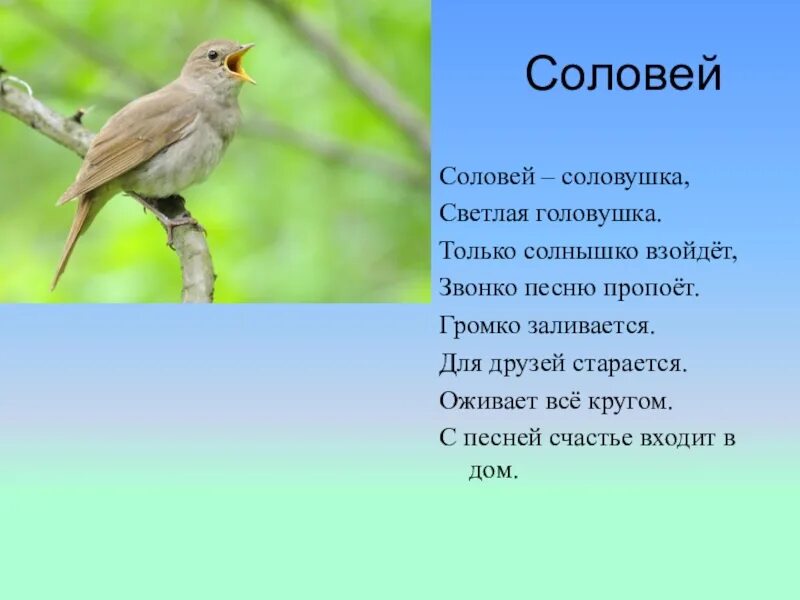 Соловей

Соловей – соловушка,
Светлая головушка.
Только солнышко взойдёт,
Звонко песню пропоёт.
Громко заливается.
Для друзей старается.
Оживает всё кругом.
С песней счастье входит в дом.